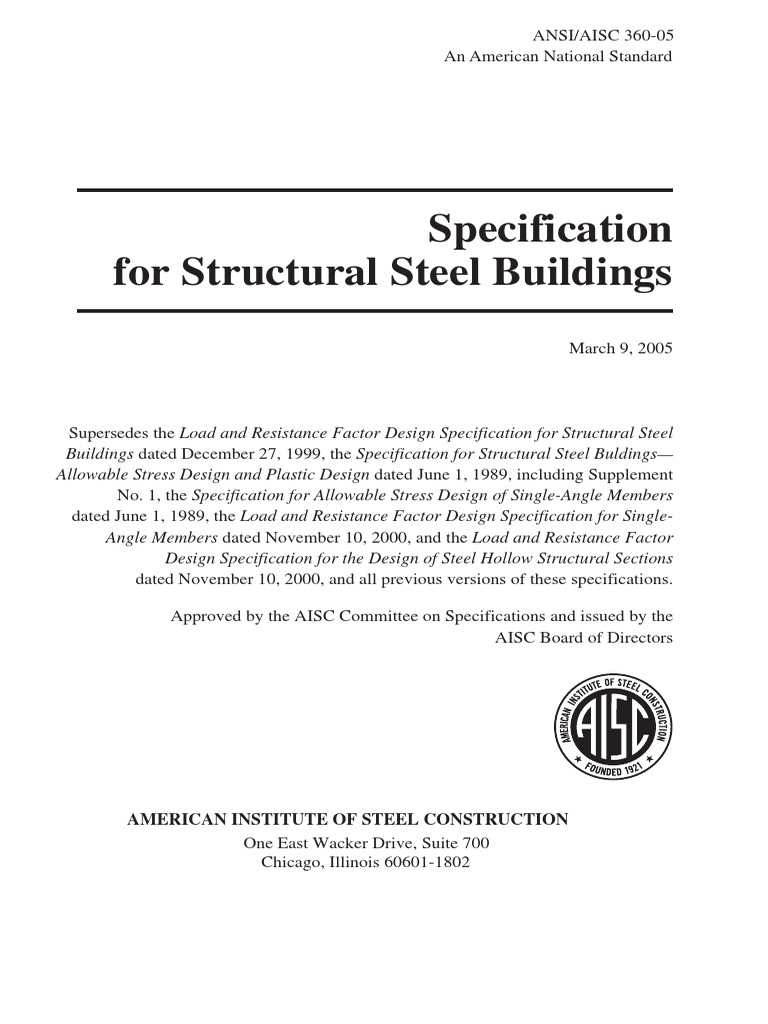 ANSI/AISC 360-05
An American National Standard

Specification for Structural Steel Buildings

March 9, 2005

Supersedes the Load and Resistance Factor Design Specification for Structural Steel Buildings dated December 27, 1999, the Specification for Structural Steel Buildings—Allowable Stress Design and Plastic Design dated June 1, 1989, including Supplement No. 1, the Specification for Allowable Stress Design of Single-Angle Members dated June 1, 1989, the Load and Resistance Factor Design Specification for Single-Angle Members dated November 10, 2000, and the Load and Resistance Factor Design Specification for the Design of Steel Hollow Structural Sections dated November 10, 2000, and all previous versions of these specifications.

Approved by the AISC Committee on Specifications and issued by the AISC Board of Directors

AMERICAN INSTITUTE OF STEEL CONSTRUCTION
AISC
FOUNDED 1921

AMERICAN INSTITUTE OF STEEL CONSTRUCTION
One East Wacker Drive, Suite 700
Chicago, Illinois 60601-1802